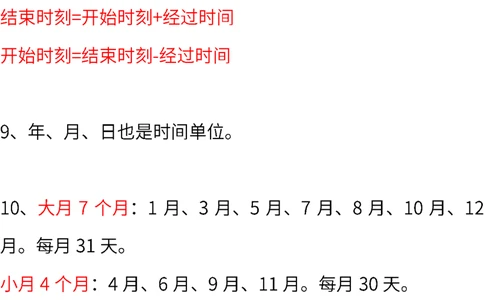 结束时刻=开始时刻+经过时间

开始时刻=结束时刻-经过时间

9、年、月、日也是时间单位。

10、大月 7 个月：1 月、3 月、5 月、7 月、8 月、10 月、12 月。每月 31 天。

小月 4 个月：4 月、6 月、9 月、11 月。每月 30 天。